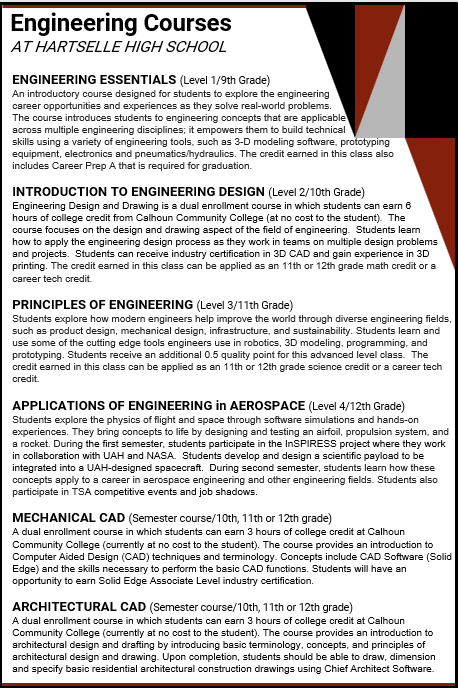 Engineering Courses
AT HARTSELLE HIGH SCHOOL

ENGINEERING ESSENTIALS (Level 1/9th Grade)
An introductory course designed for students to explore the engineering career opportunities and experiences as they solve real-world problems. The course introduces students to engineering concepts that are applicable across multiple engineering disciplines; it empowers them to build technical skills using a variety of engineering tools, such as 3-D modeling software, prototyping equipment, electronics and pneumatics/hydraulics. The credit earned in this class also includes Career Prep A that is required for graduation.

INTRODUCTION TO ENGINEERING DESIGN (Level 2/10th Grade)
Engineering Design and Drawing is a dual enrollment course in which students can earn 6 hours of college credit from Calhoun Community College (at no cost to the student). The course focuses on the design and drawing aspect of the field of engineering. Students learn how to apply the engineering design process as they work in teams on multiple design problems and projects. Students can receive industry certification in 3D CAD and gain experience in 3D printing. The credit earned in this class can be applied as an 11th or 12th grade math credit or a career tech credit.

PRINCIPLES OF ENGINEERING (Level 3/11th Grade)
Students explore how modern engineers help improve the world through diverse engineering fields, such as product design, mechanical design, infrastructure, and sustainability. Students learn and use some of the cutting edge tools engineers use in robotics, 3D modeling, programming, and prototyping. Students receive an additional 0.5 quality point for this advanced level class. The credit earned in this class can be applied as an 11th or 12th grade science credit or a career tech credit.

APPLICATIONS OF ENGINEERING in AEROSPACE (Level 4/12th Grade)
Students explore the physics of flight and space through software simulations and hands-on experiences. They bring concepts to life by designing and testing an airfoil, propulsion system, and a rocket. During the first semester, students participate in the InSPIRESS project where they work in collaboration with UAH and NASA. Students develop and design a scientific payload to be integrated into a UAH-designed spacecraft. During second semester, students learn how these concepts apply to a career in aerospace engineering and other engineering fields. Students also participate in TSA competitive events and job shadows.

MECHANICAL CAD (Semester course/10th, 11th or 12th grade)
A dual enrollment course in which students can earn 3 hours of college credit at Calhoun Community College (currently at no cost to the student). The course provides an introduction to Computer Aided Design (CAD) techniques and terminology. Concepts include CAD Software (Solid Edge) and the skills necessary to perform the basic CAD functions. Students will have an opportunity to earn Solid Edge Associate Level industry certification.

ARCHITECTURAL CAD (Semester course/10th, 11th or 12th grade)
A dual enrollment course in which students can earn 3 hours of college credit at Calhoun Community College (currently at no cost to the student). The course provides an introduction to architectural design and drafting by introducing basic terminology, concepts, and principles of architectural design and drawing. Upon completion, students should be able to draw, dimension and specify basic residential architectural construction drawings using Chief Architect Software.